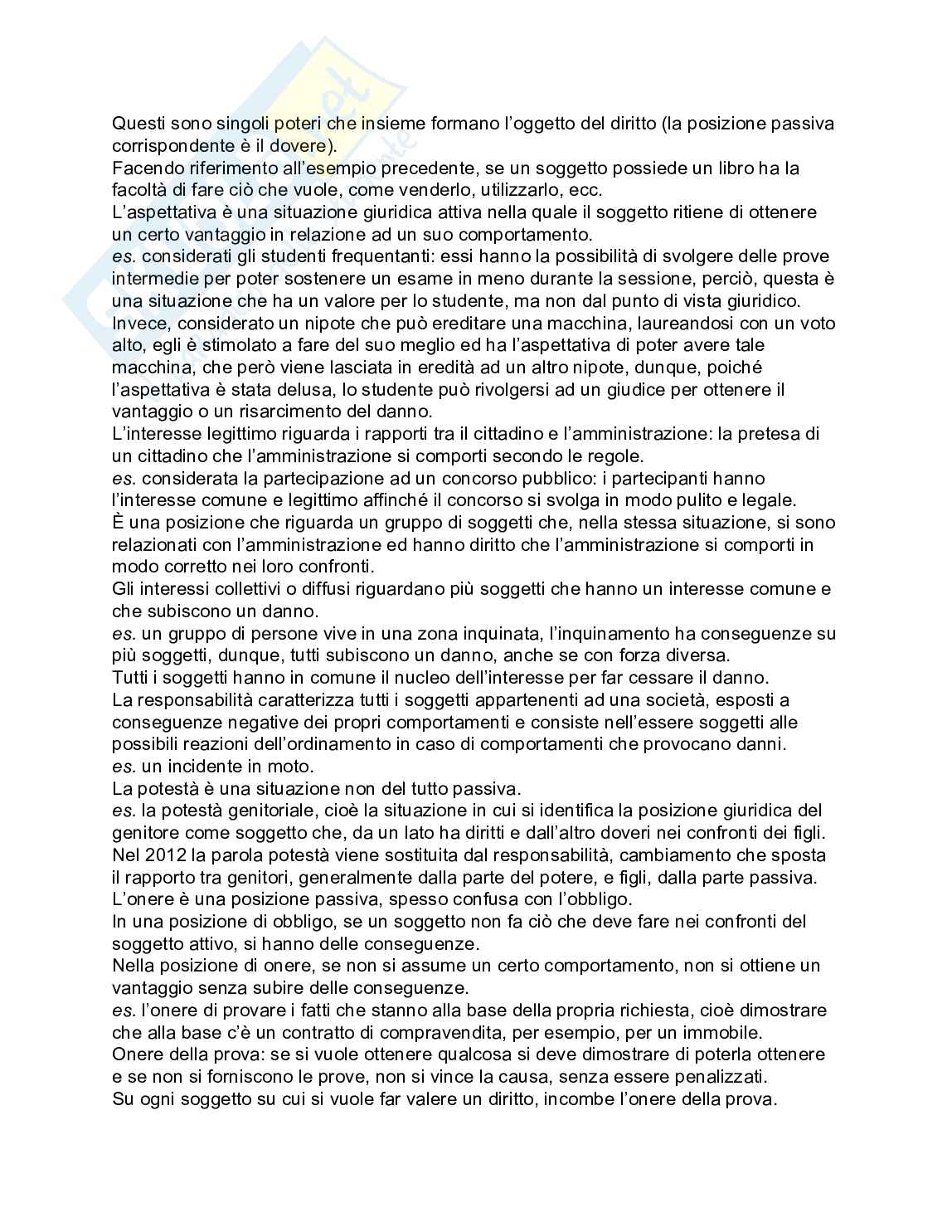 Questi sono singoli poteri che insieme formano l'oggetto del diritto (la posizione passiva corrispondente è il dovere).
Facendo riferimento all'esempio precedente, se un soggetto possiede un libro ha la facoltà di fare ciò che vuole, come venderlo, utilizzarlo, ecc.
L'aspettativa è una situazione giuridica attiva nella quale il soggetto ritiene di ottenere un certo vantaggio in relazione ad un suo comportamento.
es. considerati gli studenti frequentanti: essi hanno la possibilità di svolgere delle prove intermedie per poter sostenere un esame in meno durante la sessione, perciò, questa è una situazione che ha un valore per lo studente, ma non dal punto di vista giuridico.
Invece, considerato un nipote che può ereditare una macchina, laureandosi con un voto alto, egli è stimolato a fare del suo meglio ed ha l'aspettativa di poter avere tale macchina, che però viene lasciata in eredità ad un altro nipote, dunque, poiché l'aspettativa è stata delusa, lo studente può rivolgersi ad un giudice per ottenere il vantaggio o un risarcimento del danno.
L'interesse legittimo riguarda i rapporti tra il cittadino e l'amministrazione: la pretesa di un cittadino che l'amministrazione si comporti secondo le regole.
es. considerata la partecipazione ad un concorso pubblico: i partecipanti hanno l'interesse comune e legittimo affinché il concorso si svolga in modo pulito e legale.
È una posizione che riguarda un gruppo di soggetti che, nella stessa situazione, si sono relazionati con l'amministrazione ed hanno diritto che l'amministrazione si comporti in modo corretto nei loro confronti.
Gli interessi collettivi o diffusi riguardano più soggetti che hanno un interesse comune e che subiscono un danno.
es. un gruppo di persone vive in una zona inquinata, l'inquinamento ha conseguenze su più soggetti, dunque, tutti subiscono un danno, anche se con forza diversa.
Tutti i soggetti hanno in comune il nucleo dell'interesse per far cessare il danno.
La responsabilità caratterizza tutti i soggetti appartenenti ad una società, esposti a conseguenze negative dei propri comportamenti e consiste nell'essere soggetti alle possibili reazioni dell'ordinamento in caso di comportamenti che provocano danni.
es. un incidente in moto.
La potestà è una situazione non del tutto passiva.
es. la potestà genitoriale, cioè la situazione in cui si identifica la posizione giuridica del genitore come soggetto che, da un lato ha diritti e dall'altro doveri nei confronti dei figli.
Nel 2012 la parola potestà viene sostituita dal responsabilità, cambiamento che sposta il rapporto tra genitori, generalmente dalla parte del potere, e figli, dalla parte passiva.
L'onere è una posizione passiva, spesso confusa con l'obbligo.
In una posizione di obbligo, se un soggetto non fa ciò che deve fare nei confronti del soggetto attivo, si hanno delle conseguenze.
Nella posizione di onere, se non si assume un certo comportamento, non si ottiene un vantaggio senza subire delle conseguenze.
es. l'onere di provare i fatti che stanno alla base della propria richiesta, cioè dimostrare che alla base c'è un contratto di compravendita, per esempio, per un immobile.
Onere della prova: se si vuole ottenere qualcosa si deve dimostrare di poterla ottenere e se non si forniscono le prove, non si vince la causa, senza essere penalizzati.
Su ogni soggetto su cui si vuole far valere un diritto, incombe l'onere della prova.